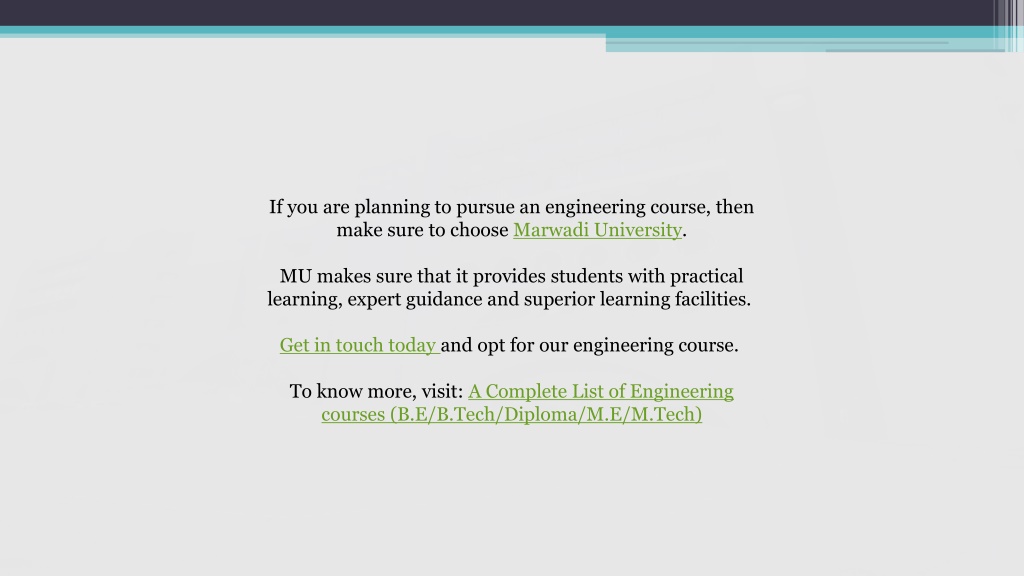 If you are planning to pursue an engineering course, then make sure to choose Marwadi University.

MU makes sure that it provides students with practical learning, expert guidance and superior learning facilities.

Get in touch today and opt for our engineering course.

To know more, visit: A Complete List of Engineering courses (B.E/B.Tech/Diploma/M.E/M.Tech)